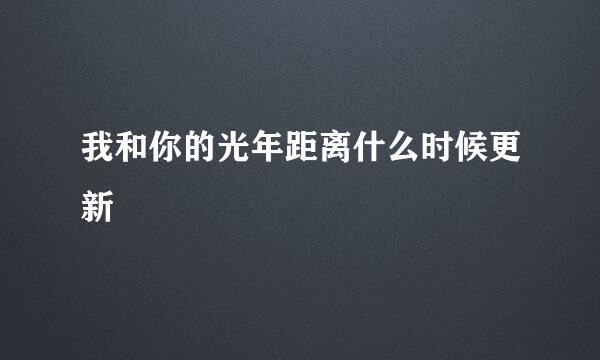 我和你的光年距离什么时候更新